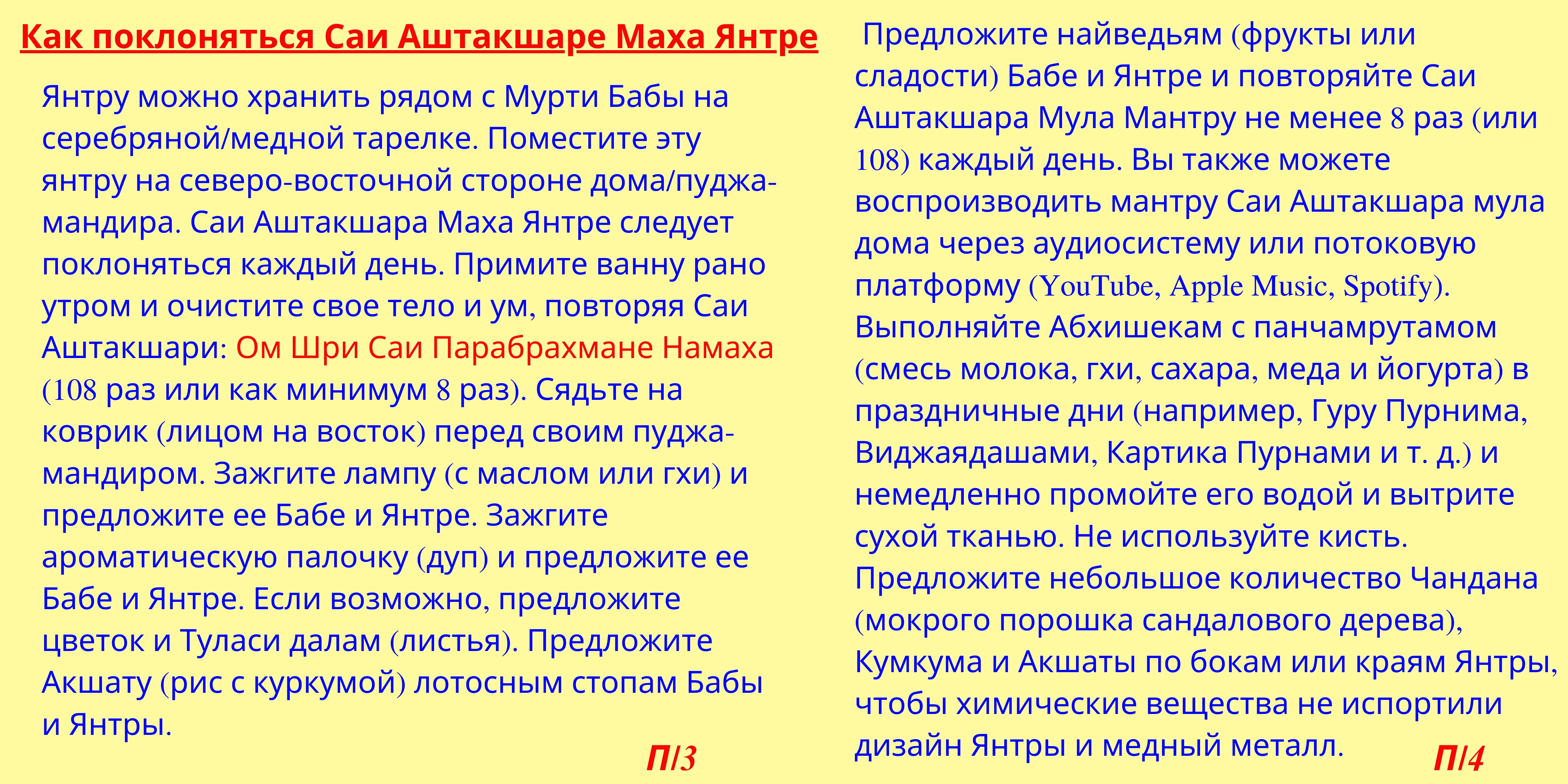 Как поклоняться Саи Аштакшаре Маха Янтре

Янтру можно хранить рядом с Мурти Бабы на серебряной/медной тарелке. Поместите эту янтру на северо-восточной стороне дома/пуджа-мандира. Саи Аштакшара Маха Янтре следует поклоняться каждый день. Примите ванну рано утром и очистите свое тело и ум, повторяя Саи Аштакшари: Ом Шри Саи Парабрахмане Намаха (108 раз или как минимум 8 раз). Сядьте на коврик (лицом на восток) перед своим пуджа-мандиром. Зажгите лампу (с маслом или гхи) и предложите ее Бабе и Янтре. Зажгите ароматическую палочку (дуп) и предложите ее Бабе и Янтре. Если возможно, предложите цветок и Туласи далам (листья). Предложите Акшату (рис с куркумой) лотосным стопам Бабы и Янтры.

П/3

Предложите найведьям (фрукты или сладости) Бабе и Янтре и повторяйте Саи Аштакшара Мула Мантру не менее 8 раз (или 108) каждый день. Вы также можете воспроизводить мантру Саи Аштакшара мула дома через аудиосистему или потоковую платформу (YouTube, Apple Music, Spotify). Выполняйте Абхишекам с панчамрутамом (смесь молока, гхи, сахара, меда и йогурта) в праздничные дни (например, Гуру Пурнима, Виджаядашами, Картика Пурнами и т. д.) и немедленно промойте его водой и вытрите сухой тканью. Не используйте кисть. Предложите небольшое количество Чандана (мокрого порошка сандалового дерева), Кумкума и Акшаты по бокам или краям Янтры, чтобы химические вещества не испортили дизайн Янтры и медный металл.

П/4